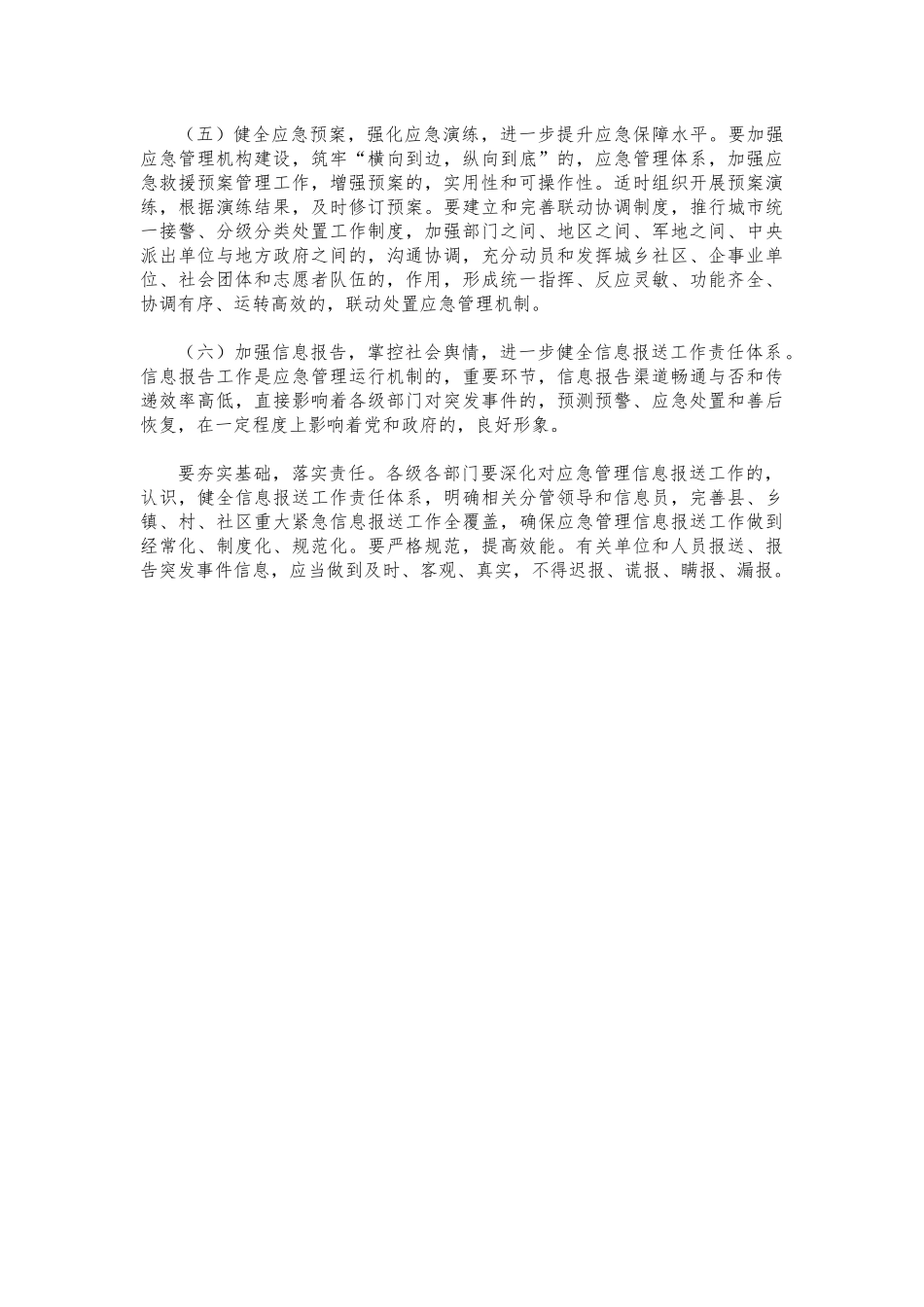 （五）健全应急预案，强化应急演练，进一步提升应急保障水平。要加强应急管理机构建设，筑牢“横向到边，纵向到底”的，应急管理体系，加强应急救援预案管理工作，增强预案的，实用性和可操作性。适时组织开展预案演练，根据演练结果，及时修订预案。要建立和完善联动协调制度，推行城市统一接警、分级分类处置工作制度，加强部门之间、地区之间、军地之间、中央派出单位与地方政府之间的，沟通协调，充分动员和发挥城乡社区、企事业单位、社会团体和志愿者队伍的，作用，形成统一指挥、反应灵敏、功能齐全、协调有序、运转高效的，联动处置应急管理机制。

（六）加强信息报告，掌控社会舆情，进一步健全信息报送工作责任体系。信息报告工作是应急管理运行机制的，重要环节，信息报告渠道畅通与否和传递效率高低，直接影响着各级部门对突发事件的，预测预警、应急处置和善后恢复，在一定程度上影响着党和政府的，良好形象。

要夯实基础，落实责任。各级各部门要深化对应急管理信息报送工作的，认识，健全信息报送工作责任体系，明确相关分管领导和信息员，完善县、乡镇、村、社区重大紧急信息报送工作全覆盖，确保应急管理信息报送工作做到经常化、制度化、规范化。要严格规范，提高效能。有关单位和人员报送、报告突发事件信息，应当做到及时、客观、真实，不得迟报、谎报、瞒报、漏报。